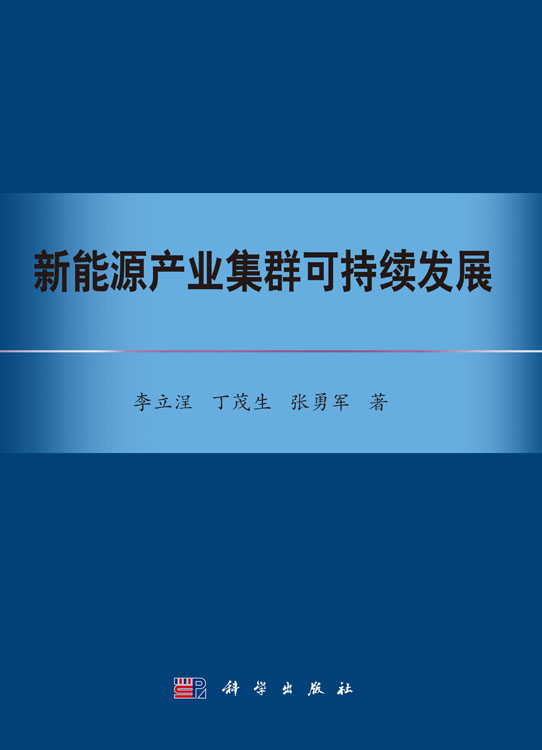 新能源产业集群可持续发展

李立涅　丁茂生　张勇军　著

科学出版社